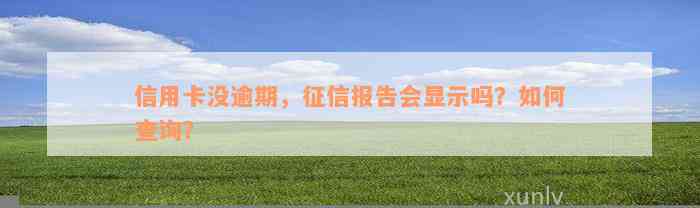 信用卡没逾期，征信报告会显示吗？如何查询？

xunlv